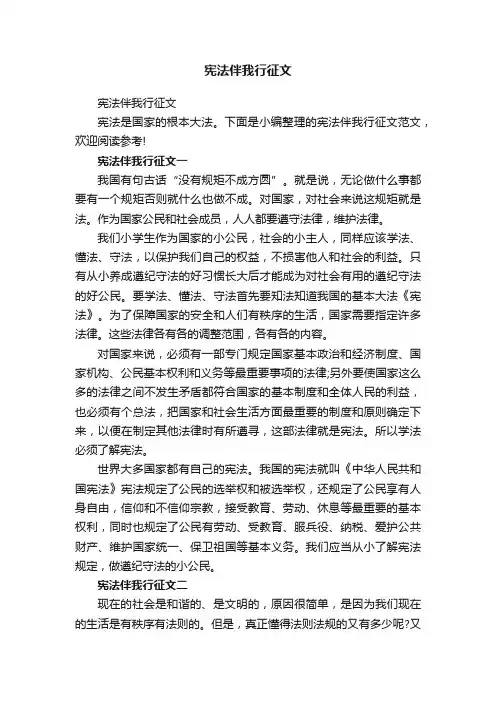 宪法伴我行征文

宪法伴我行征文

宪法是国家的根本大法。下面是小编整理的宪法伴我行征文范文，欢迎阅读参考!

宪法伴我行征文一

我国有句古话“没有规矩不成方圆”。就是说，无论做什么事都要有一个规矩否则就什么也做不成。对国家，对社会来说这规矩就是法。作为国家公民和社会成员，人人都要遵守法律，维护法律。

我们小学生作为国家的小公民，社会的小主人，同样应该学法、懂法、守法，以保护我们自己的权益，不损害他人和社会的利益。只有从小养成遵纪守法的好习惯长大后才能成为对社会有用的遵纪守法的好公民。要学法、懂法、守法首先要知法知道我国的基本大法《宪法》。为了保障国家的安全和人们有秩序的生活，国家需要指定许多法律。这些法律各有各的调整范围，各有各的内容。

对国家来说，必须有一部专门规定国家基本政治和经济制度、国家机构、公民基本权利和义务等最重要事项的法律;另外要使国家这么多的法律之间不发生矛盾都符合国家的基本制度和全体人民的利益，也必须有个总法，把国家和社会生活方面最重要的制度和原则确定下来，以便在制定其他法律时有所遵寻，这部法律就是宪法。所以学法必须了解宪法。

世界大多国家都有自己的宪法。我国的宪法就叫《中华人民共和国宪法》宪法规定了公民的选举权和被选举权，还规定了公民享有人身自由，信仰和不信仰宗教，接受教育、劳动、休息等最重要的基本权利，同时也规定了公民有劳动、受教育、服兵役、纳税、爱护公共财产、维护国家统一、保卫祖国等基本义务。我们应当从小了解宪法规定，做遵纪守法的小公民。

宪法伴我行征文二

现在的社会是和谐的、是文明的，原因很简单，是因为我们现在的生活是有秩序有法则的。但是，真正懂得法则法规的又有多少呢?又